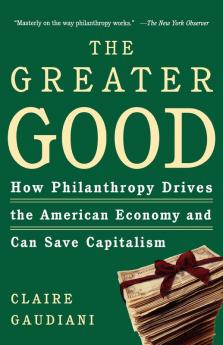 "Masterly on the way philanthropy works." —The New York Observer

THE GREATER GOOD

How Philanthropy Drives the American Economy and Can Save Capitalism

CLAIRE GAUDIANI